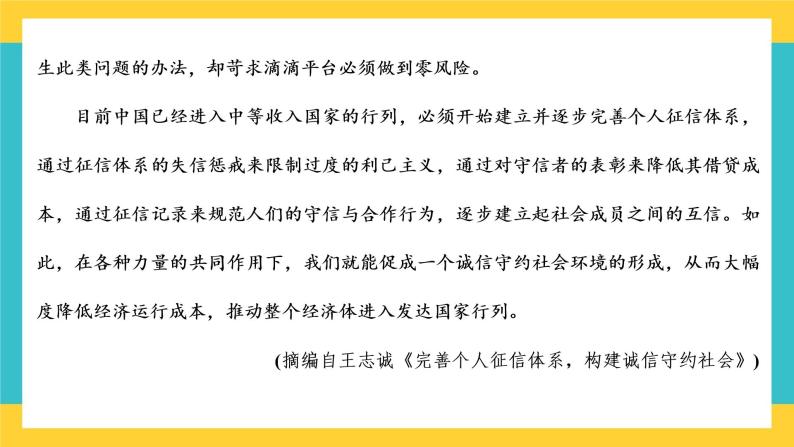 生此类问题的办法，却苛求滴滴平台必须做到零风险。

目前中国已经进入中等收入国家的行列，必须开始建立并逐步完善个人征信体系，通过征信体系的失信惩戒来限制过度的利己主义，通过对守信者的表彰来降低其借贷成本，通过征信记录来规范人们的守信与合作行为，逐步建立起社会成员之间的互信。如此，在各种力量的共同作用下，我们就能促成一个诚信守约社会环境的形成，从而大幅度降低经济运行成本，推动整个经济体进入发达国家行列。

(摘编自王志诚《完善个人征信体系，构建诚信守约社会》)